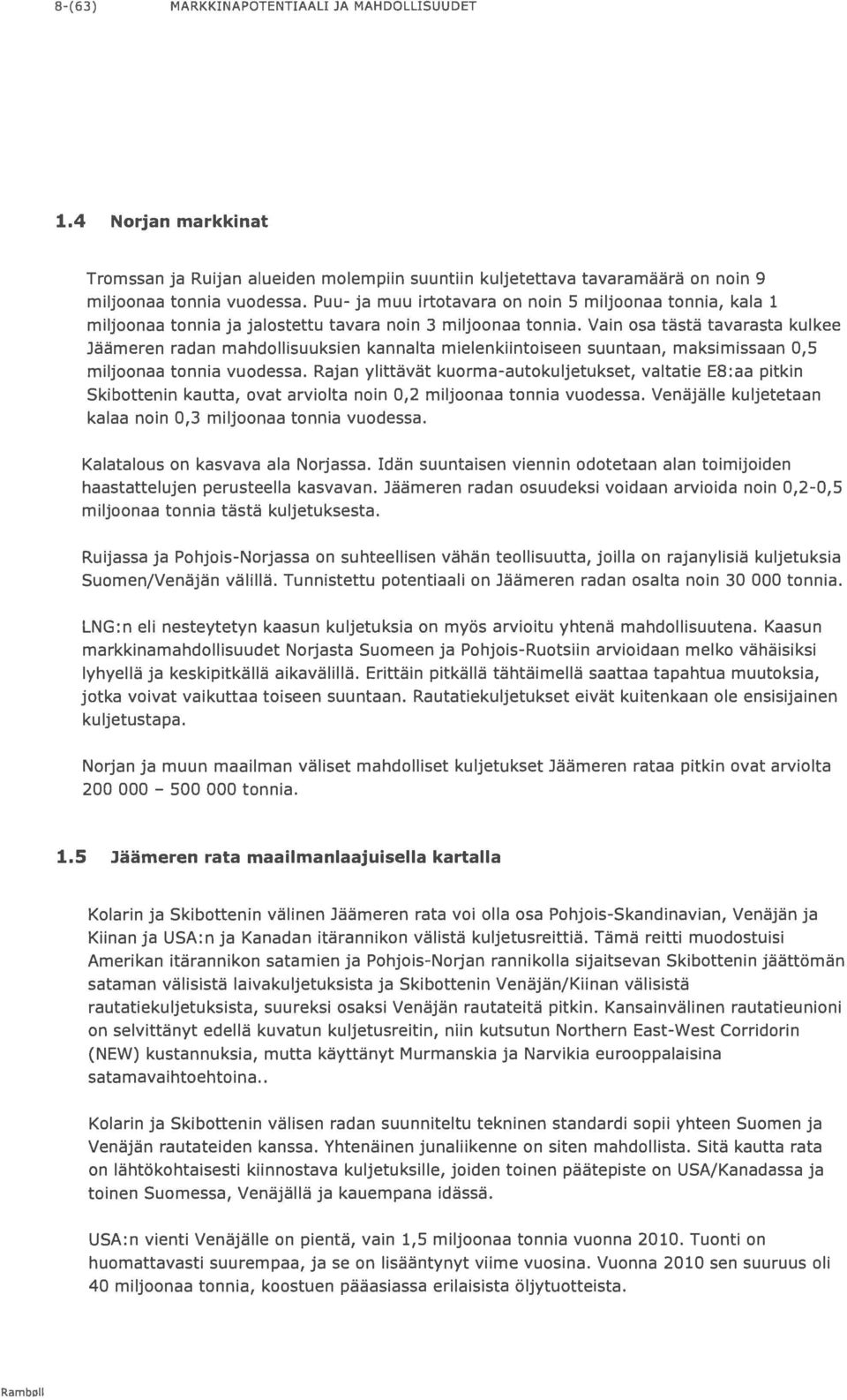 8-(63) MARKKINAPOTENTIAALI JA MAHDOLLISUUDET

1.4 Norjan markkinat

Tromssan ja Ruijan alueiden molempiin suuntiin kuljetettava tavaramäärä on noin 9 miljoonaa tonnia vuodessa. Puu- ja muu irtotavara on noin 5 miljoonaa tonnia, kala 1 miljoonaa tonnia ja jalostettu tavara noin 3 miljoonaa tonnia. Vain osa tästä tavarasta kulkee Jäämeren radan mahdollisuuksien kannalta mielenkiintoiseen suuntaan, maksimissaan 0,5 miljoonaa tonnia vuodessa. Rajan ylittävät kuorma-autokuljetukset, valtatie E8:aa pitkin Skibottenin kautta, ovat arviolta noin 0,2 miljoonaa tonnia vuodessa. Venäjälle kuljetetaan kalaa noin 0,3 miljoonaa tonnia vuodessa.

Kalatalous on kasvava ala Norjassa. Idän suuntaisen viennin odotetaan alan toimijoiden haastattelujen perusteella kasvavan. Jäämeren radan osuudeksi voidaan arvioida noin 0,2-0,5 miljoonaa tonnia tästä kuljetuksesta.

Ruijassa ja Pohjois-Norjassa on suhteellisen vähän teollisuutta, joilla on rajanylisiä kuljetuksia Suomen/Venäjän välillä. Tunnistettu potentiaali on Jäämeren radan osalta noin 30 000 tonnia.

LNG:n eli nesteytetyn kaasun kuljetuksia on myös arvioitu yhtenä mahdollisuutena. Kaasun markkinamahdollisuudet Norjasta Suomeen ja Pohjois-Ruotsiin arvioidaan melko vähäisiksi lyhyellä ja keskipitkällä aikavälillä. Erittäin pitkällä tähtäimellä saattaa tapahtua muutoksia, jotka voivat vaikuttaa toiseen suuntaan. Rautatiekuljetukset eivät kuitenkaan ole ensisijainen kuljetustapa.

Norjan ja muun maailman väliset mahdolliset kuljetukset Jäämeren rataa pitkin ovat arviolta 200 000 – 500 000 tonnia.

1.5 Jäämeren rata maailmanlaajuisella kartalla

Kolarin ja Skibottenin välinen Jäämeren rata voi olla osa Pohjois-Skandinavian, Venäjän ja Kiinan ja USA:n ja Kanadan itärannikon välistä kuljetusreittiä. Tämä reitti muodostuisi Amerikan itärannikon satamien ja Pohjois-Norjan rannikolla sijaitsevan Skibottenin jäättömän sataman välisistä laivakuljetuksista ja Skibottenin Venäjän/Kiinan välisistä rautatiekuljetuksista, suureksi osaksi Venäjän rautateitä pitkin. Kansainvälinen rautatieunioni on selvittänyt edellä kuvatun kuljetusreitin, niin kutsutun Northern East-West Corridorin (NEW) kustannuksia, mutta käyttänyt Murmanskia ja Narvikia eurooppalaisina satamavaihtoehtoina..

Kolarin ja Skibottenin välisen radan suunniteltu tekninen standardi sopii yhteen Suomen ja Venäjän rautateiden kanssa. Yhtenäinen junaliikenne on siten mahdollista. Sitä kautta rata on lähtökohtaisesti kiinnostava kuljetuksille, joiden toinen päätepiste on USA/Kanadassa ja toinen Suomessa, Venäjällä ja kauempana idässä.

USA:n vienti Venäjälle on pientä, vain 1,5 miljoonaa tonnia vuonna 2010. Tuonti on huomattavasti suurempaa, ja se on lisääntynyt viime vuosina. Vuonna 2010 sen suuruus oli 40 miljoonaa tonnia, koostuen pääasiassa erilaisista öljytuotteista.

Ramboll